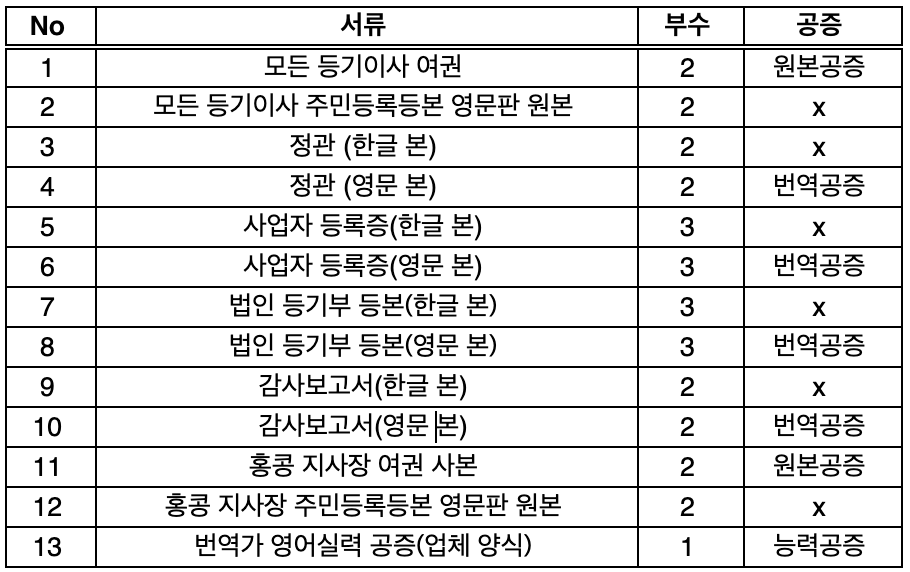 | No | 서류 | 부수 | 공증 |
|---|---|---|---|
| 1 | 모든 등기이사 여권 | 2 | 원본공증 |
| 2 | 모든 등기이사 주민등록등본 영문판 원본 | 2 | x |
| 3 | 정관 (한글 본) | 2 | x |
| 4 | 정관 (영문 본) | 2 | 번역공증 |
| 5 | 사업자 등록증(한글 본) | 3 | x |
| 6 | 사업자 등록증(영문 본) | 3 | 번역공증 |
| 7 | 법인 등기부 등본(한글 본) | 3 | x |
| 8 | 법인 등기부 등본(영문 본) | 3 | 번역공증 |
| 9 | 감사보고서(한글 본) | 2 | x |
| 10 | 감사보고서(영문 본) | 2 | 번역공증 |
| 11 | 홍콩 지사장 여권 사본 | 2 | 원본공증 |
| 12 | 홍콩 지사장 주민등록등본 영문판 원본 | 2 | x |
| 13 | 번역가 영어실력 공증(업체 양식) | 1 | 능력공증 |